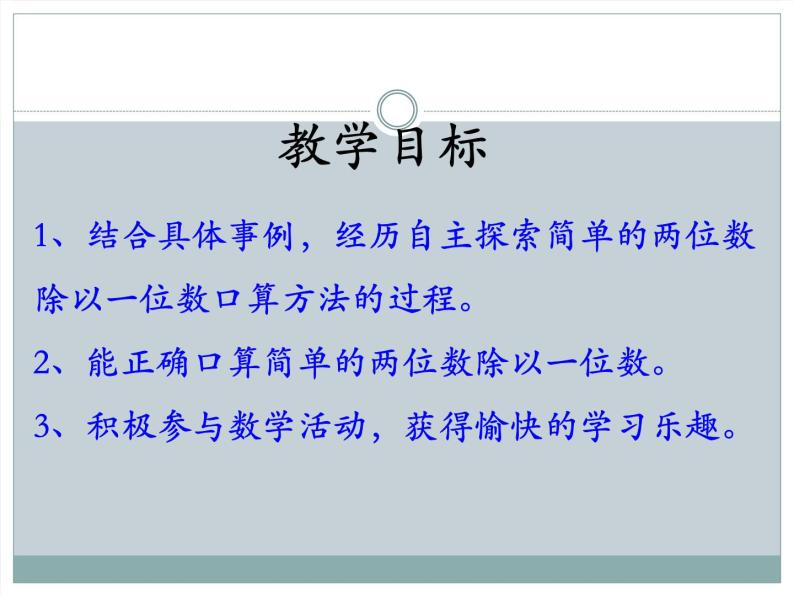 教学目标

1、结合具体事例，经历自主探索简单的两位数除以一位数口算方法的过程。

2、能正确口算简单的两位数除以一位数。

3、积极参与数学活动，获得愉快的学习乐趣。